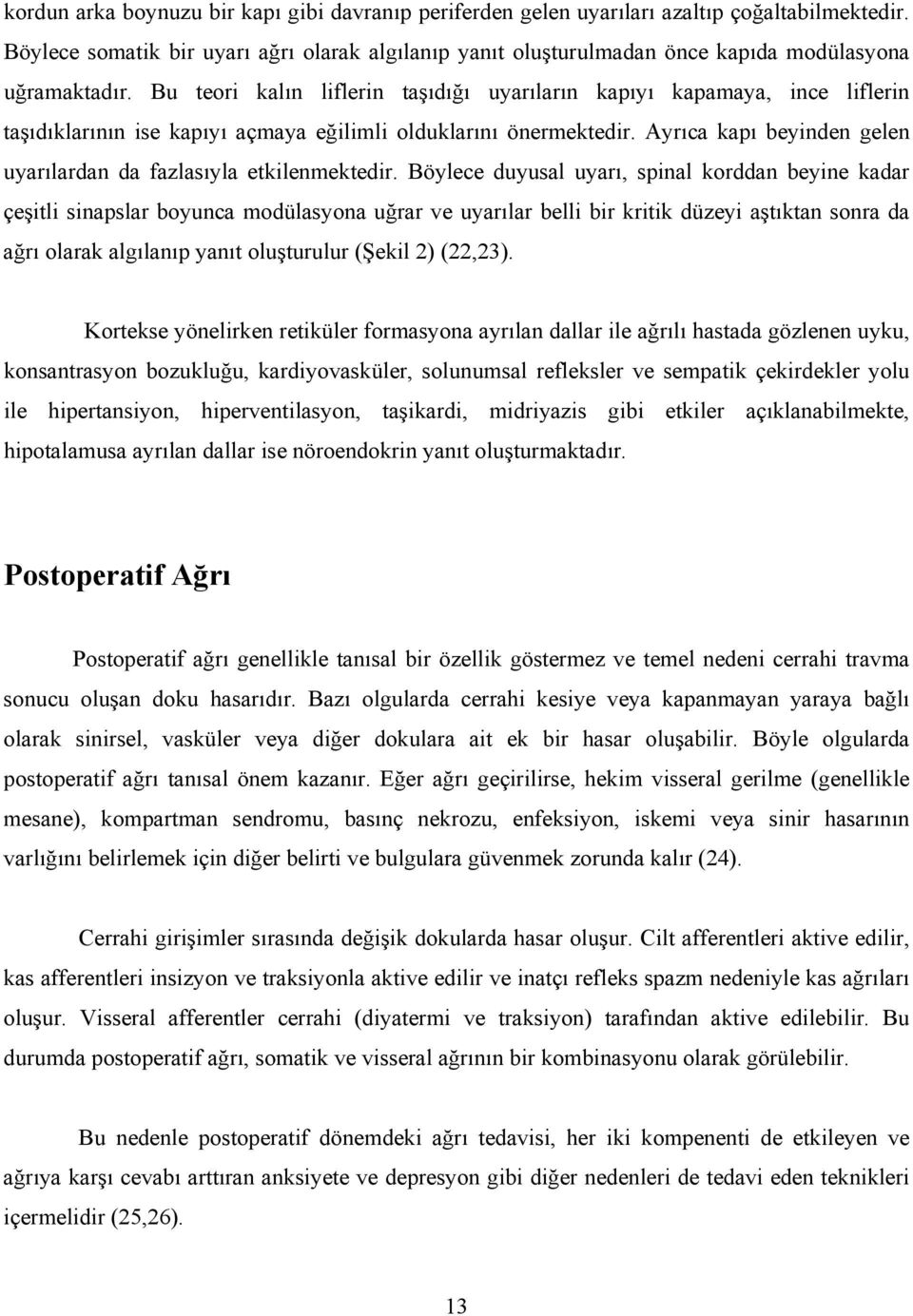 kordun arka boynuzu bir kapı gibi davranıp periferden gelen uyarıları azaltıp çoğaltabilmektedir. Böylece somatik bir uyarı ağrı olarak algılanıp yanıt oluşturulmadan önce kapıda modülasyona uğramaktadır. Bu teori kalın liflerin taşıdığı uyarıların kapıyı kapamaya, ince liflerin taşıdıklarının ise kapıyı açmaya eğilimli olduklarını önermektedir. Ayrıca kapı beyinden gelen uyarılardan da fazlasıyla etkilenmektedir. Böylece duyusal uyarı, spinal korddan beyine kadar çeşitli sinapslar boyunca modülasyona uğrar ve uyarılar belli bir kritik düzeyi aştıktan sonra da ağrı olarak algılanıp yanıt oluşturulur (Şekil 2) (22,23).

Kortekse yönelirken retiküler formasyona ayrılan dallar ile ağrılı hastada gözlenen uyku, konsantrasyon bozukluğu, kardiyovasküler, solunumsal refleksler ve sempatik çekirdekler yolu ile hipertansiyon, hiperventilasyon, taşikardi, midriyazis gibi etkiler açıklanabilmekte, hipotalamusa ayrılan dallar ise nöroendokrin yanıt oluşturmaktadır.

Postoperatif Ağrı

Postoperatif ağrı genellikle tanısal bir özellik göstermez ve temel nedeni cerrahi travma sonucu oluşan doku hasarıdır. Bazı olgularda cerrahi kesiye veya kapanmayan yaraya bağlı olarak sinirsel, vasküler veya diğer dokulara ait ek bir hasar oluşabilir. Böyle olgularda postoperatif ağrı tanısal önem kazanır. Eğer ağrı geçirilirse, hekim visseral gerilme (genellikle mesane), kompartman sendromu, basınç nekrozu, enfeksiyon, iskemi veya sinir hasarının varlığını belirlemek için diğer belirti ve bulgulara güvenmek zorunda kalır (24).

Cerrahi girişimler sırasında değişik dokularda hasar oluşur. Cilt afferentleri aktive edilir, kas afferentleri insizyon ve traksiyonla aktive edilir ve inatçı refleks spazm nedeniyle kas ağrıları oluşur. Visseral afferentler cerrahi (diyatermi ve traksiyon) tarafından aktive edilebilir. Bu durumda postoperatif ağrı, somatik ve visseral ağrının bir kombinasyonu olarak görülebilir.

Bu nedenle postoperatif dönemdeki ağrı tedavisi, her iki kompenenti de etkileyen ve ağrıya karşı cevabı arttıran anksiyete ve depresyon gibi diğer nedenleri de tedavi eden teknikleri içermelidir (25,26).

13